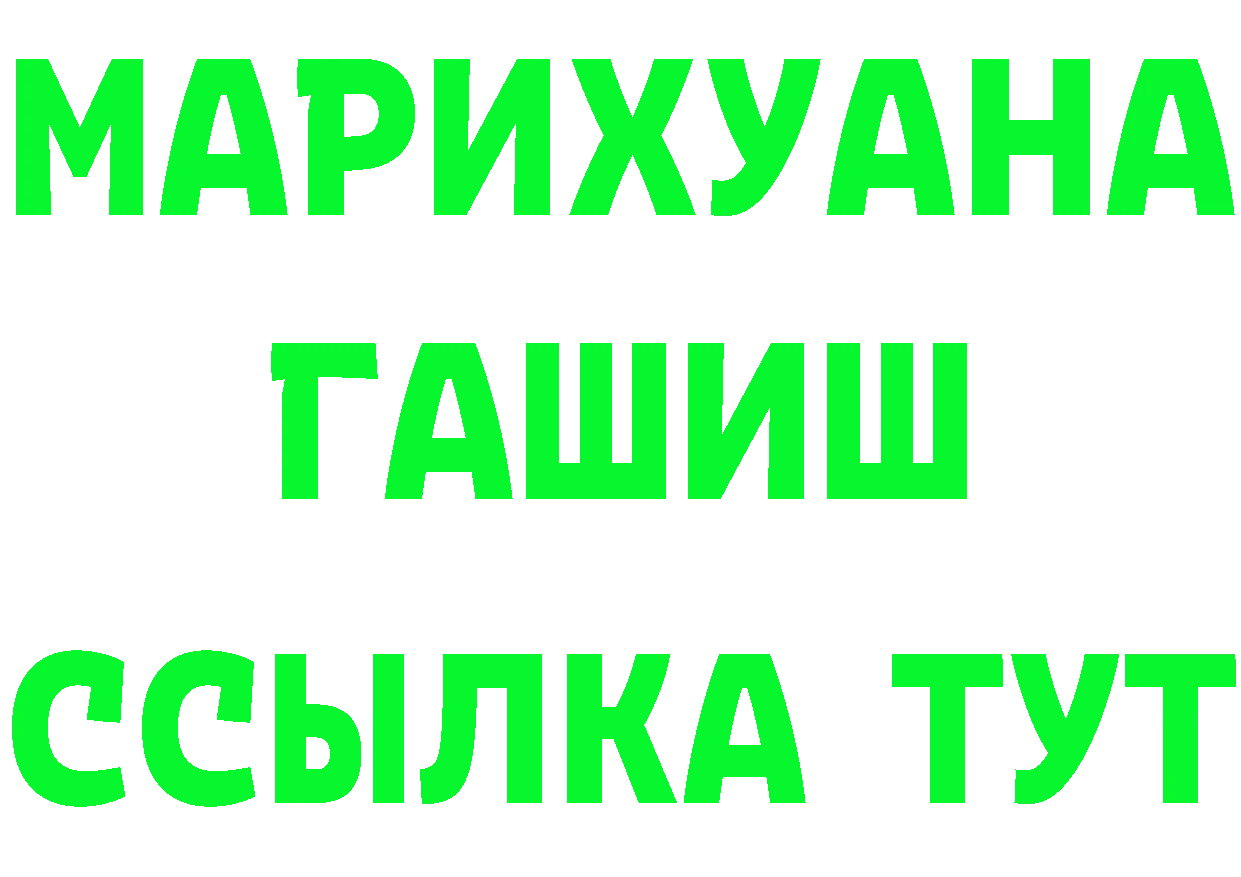 МАРИХУАНА
ГАШИШ
ССЫЛКА ТУТ